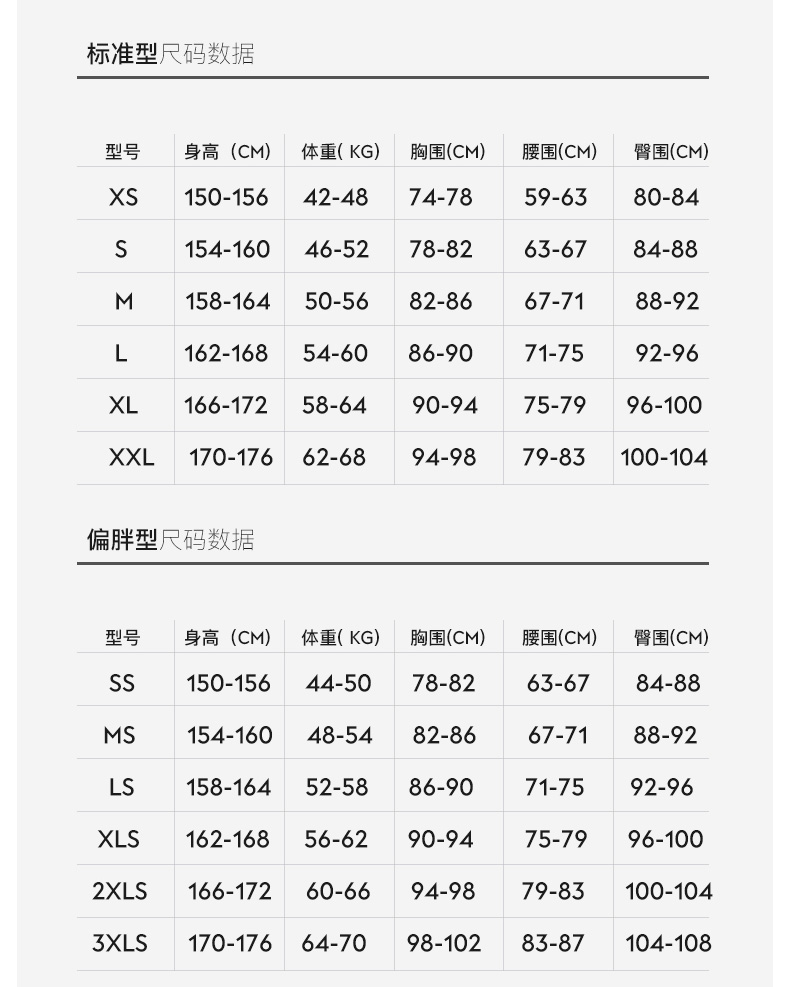 标准型尺码数据

| 型号 | 身高（CM） | 体重( KG) | 胸围(CM) | 腰围(CM) | 臀围(CM) |
|---|---|---|---|---|---|
| XS | 150-156 | 42-48 | 74-78 | 59-63 | 80-84 |
| S | 154-160 | 46-52 | 78-82 | 63-67 | 84-88 |
| M | 158-164 | 50-56 | 82-86 | 67-71 | 88-92 |
| L | 162-168 | 54-60 | 86-90 | 71-75 | 92-96 |
| XL | 166-172 | 58-64 | 90-94 | 75-79 | 96-100 |
| XXL | 170-176 | 62-68 | 94-98 | 79-83 | 100-104 |

偏胖型尺码数据

| 型号 | 身高（CM） | 体重( KG) | 胸围(CM) | 腰围(CM) | 臀围(CM) |
|---|---|---|---|---|---|
| SS | 150-156 | 44-50 | 78-82 | 63-67 | 84-88 |
| MS | 154-160 | 48-54 | 82-86 | 67-71 | 88-92 |
| LS | 158-164 | 52-58 | 86-90 | 71-75 | 92-96 |
| XLS | 162-168 | 56-62 | 90-94 | 75-79 | 96-100 |
| 2XLS | 166-172 | 60-66 | 94-98 | 79-83 | 100-104 |
| 3XLS | 170-176 | 64-70 | 98-102 | 83-87 | 104-108 |